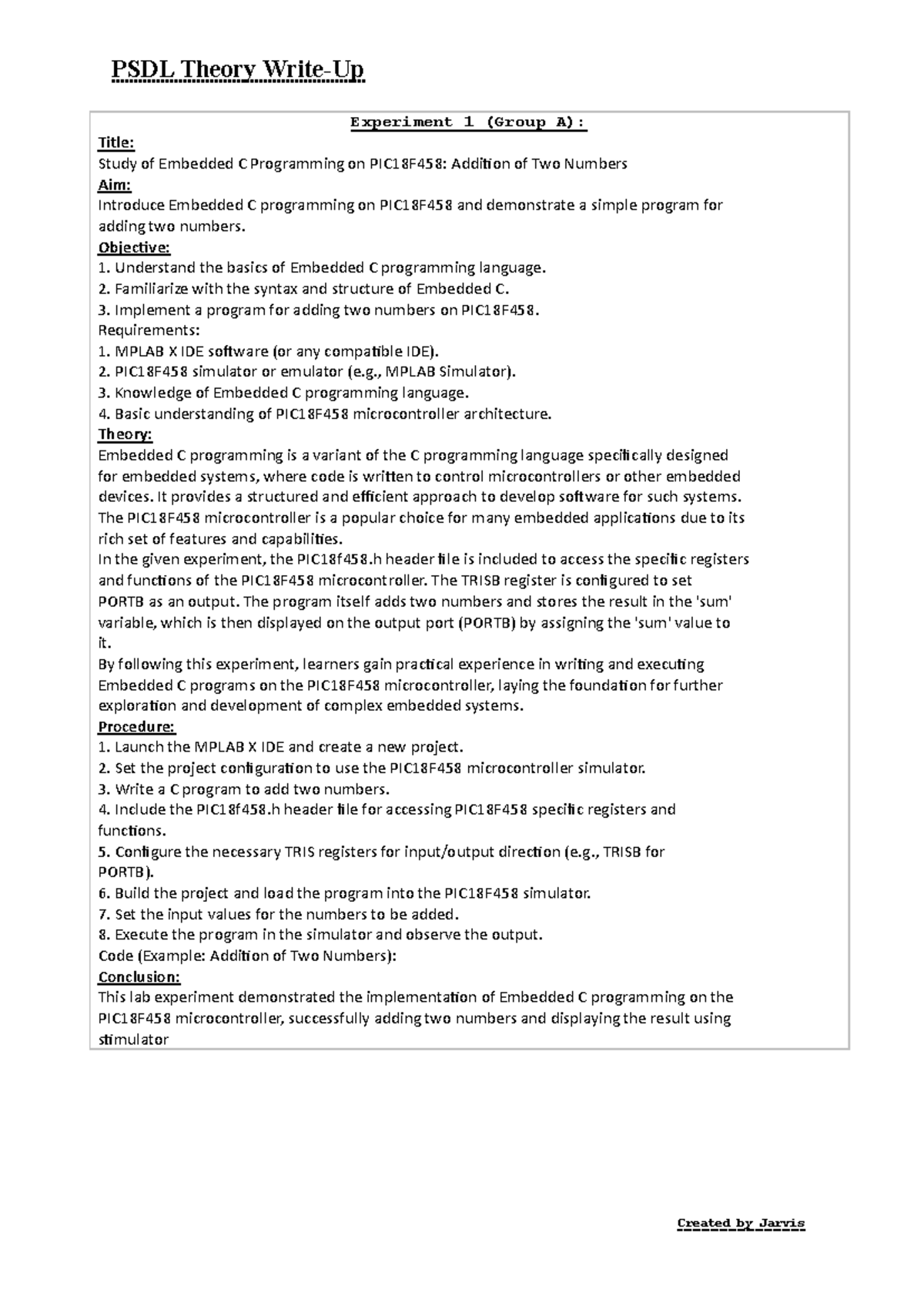 PSDL Theory Write-Up

Experiment 1 (Group A):

Title:
Study of Embedded C Programming on PIC18F458: Addition of Two Numbers

Aim:
Introduce Embedded C programming on PIC18F458 and demonstrate a simple program for adding two numbers.

Objective:
1. Understand the basics of Embedded C programming language.
2. Familiarize with the syntax and structure of Embedded C.
3. Implement a program for adding two numbers on PIC18F458.

Requirements:
1. MPLAB X IDE software (or any compatible IDE).
2. PIC18F458 simulator or emulator (e.g., MPLAB Simulator).
3. Knowledge of Embedded C programming language.
4. Basic understanding of PIC18F458 microcontroller architecture.

Theory:
Embedded C programming is a variant of the C programming language specifically designed for embedded systems, where code is written to control microcontrollers or other embedded devices. It provides a structured and efficient approach to develop software for such systems.
The PIC18F458 microcontroller is a popular choice for many embedded applications due to its rich set of features and capabilities.
In the given experiment, the PIC18f458.h header file is included to access the specific registers and functions of the PIC18F458 microcontroller. The TRISB register is configured to set PORTB as an output. The program itself adds two numbers and stores the result in the 'sum' variable, which is then displayed on the output port (PORTB) by assigning the 'sum' value to it.
By following this experiment, learners gain practical experience in writing and executing Embedded C programs on the PIC18F458 microcontroller, laying the foundation for further exploration and development of complex embedded systems.

Procedure:
1. Launch the MPLAB X IDE and create a new project.
2. Set the project configuration to use the PIC18F458 microcontroller simulator.
3. Write a C program to add two numbers.
4. Include the PIC18f458.h header file for accessing PIC18F458 specific registers and functions.
5. Configure the necessary TRIS registers for input/output direction (e.g., TRISB for PORTB).
6. Build the project and load the program into the PIC18F458 simulator.
7. Set the input values for the numbers to be added.
8. Execute the program in the simulator and observe the output.
Code (Example: Addition of Two Numbers):

Conclusion:
This lab experiment demonstrated the implementation of Embedded C programming on the PIC18F458 microcontroller, successfully adding two numbers and displaying the result using stimulator

Created by Jarvis